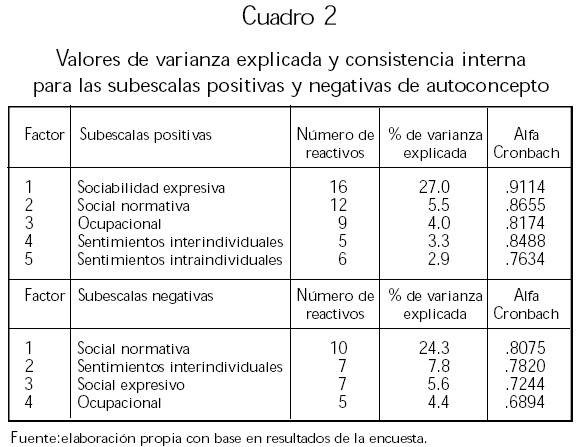 Cuadro 2

Valores de varianza explicada y consistencia interna para las subescalas positivas y negativas de autoconcepto

| Factor | Subescalas positivas | Número de reactivos | % de varianza explicada | Alfa Cronbach |
|---|---|---|---|---|
| 1 | Sociabilidad expresiva | 16 | 27.0 | .9114 |
| 2 | Social normativa | 12 | 5.5 | .8655 |
| 3 | Ocupacional | 9 | 4.0 | .8174 |
| 4 | Sentimientos interindividuales | 5 | 3.3 | .8488 |
| 5 | Sentimientos intraindividuales | 6 | 2.9 | .7634 |
| Factor | Subescalas negativas | Número de reactivos | % de varianza explicada | Alfa Cronbach |
| 1 | Social normativa | 10 | 24.3 | .8075 |
| 2 | Sentimientos interindividuales | 7 | 7.8 | .7820 |
| 3 | Social expresivo | 7 | 5.6 | .7244 |
| 4 | Ocupacional | 5 | 4.4 | .6894 |

Fuente:elaboración propia con base en resultados de la encuesta.